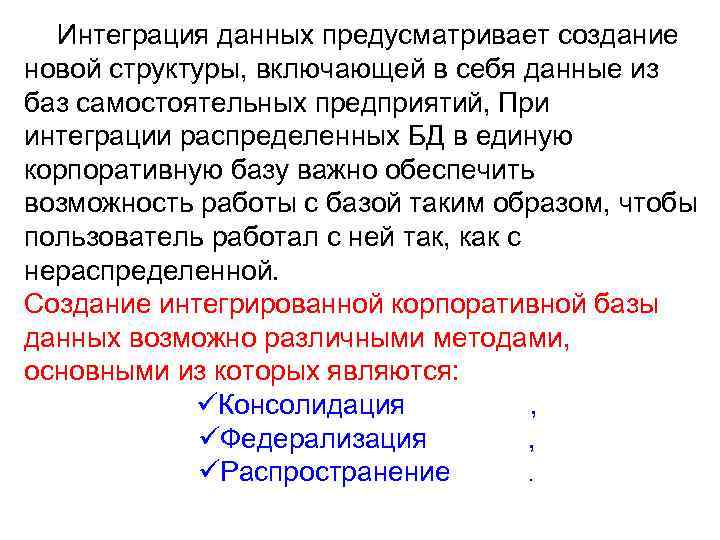 Интеграция данных предусматривает создание новой структуры, включающей в себя данные из баз самостоятельных предприятий, При интеграции распределенных БД в единую корпоративную базу важно обеспечить возможность работы с базой таким образом, чтобы пользователь работал с ней так, как с нераспределенной.
Создание интегрированной корпоративной базы данных возможно различными методами, основными из которых являются:
✓Консолидация ,
✓Федерализация ,
✓Распространение .